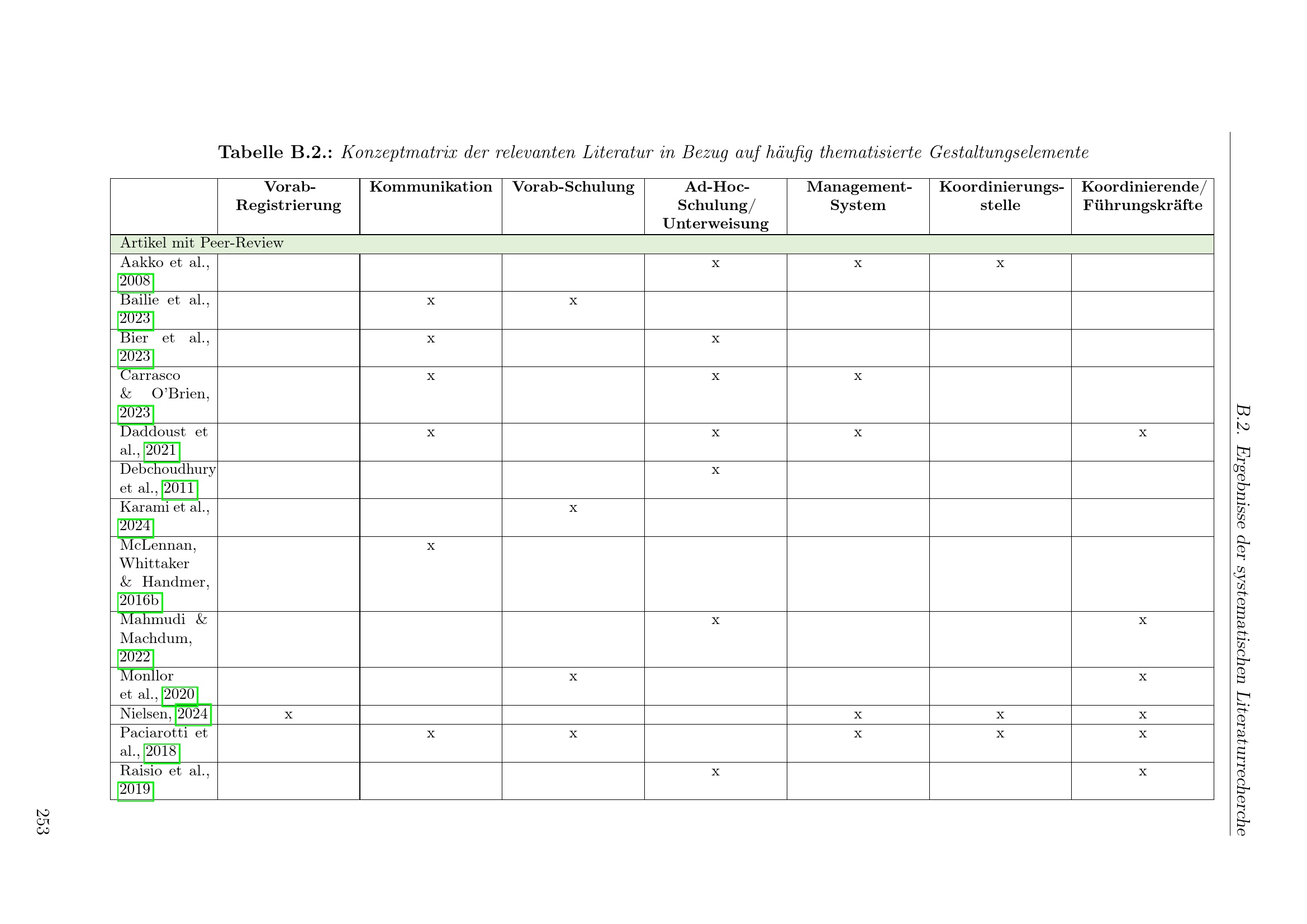 B.2. Ergebnisse der systematischen Literaturrecherche

Tabelle B.2.: Konzeptmatrix der relevanten Literatur in Bezug auf häufig thematisierte Gestaltungselemente

|  | Vorab-Registrierung | Kommunikation | Vorab-Schulung | Ad-Hoc-Schulung/ Unterweisung | Management-System | Koordinierungsstelle | Koordinierende/ Führungskräfte |
|---|---|---|---|---|---|---|---|
| Artikel mit Peer-Review |  |  |  |  |  |  |  |
| Aakko et al., 2008 |  |  |  | x | x | x |  |
| Bailie et al., 2023 |  | x | x |  |  |  |  |
| Bier et al., 2023 |  | x |  | x |  |  |  |
| Carrasco & O'Brien, 2023 |  | x |  | x | x |  |  |
| Daddoust et al., 2021 |  | x |  | x | x |  | x |
| Debchoudhury et al., 2011 |  |  |  | x |  |  |  |
| Karami et al., 2024 |  |  | x |  |  |  |  |
| McLennan, Whittaker & Handmer, 2016b |  | x |  |  |  |  |  |
| Mahmudi & Machdum, 2022 |  |  |  | x |  |  | x |
| Monllor et al., 2020 |  |  | x |  |  |  | x |
| Nielsen, 2024 | x |  |  |  | x | x | x |
| Paciarotti et al., 2018 |  | x | x |  | x | x | x |
| Raisio et al., 2019 |  |  |  | x |  |  | x |

253